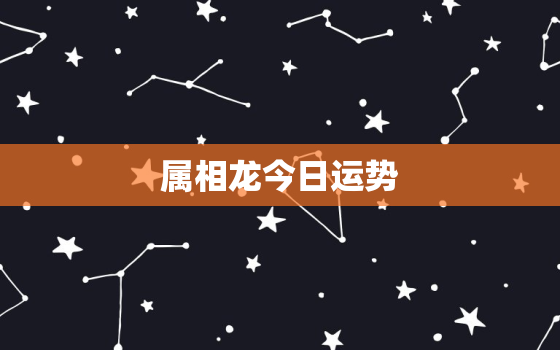 属相龙今日运势